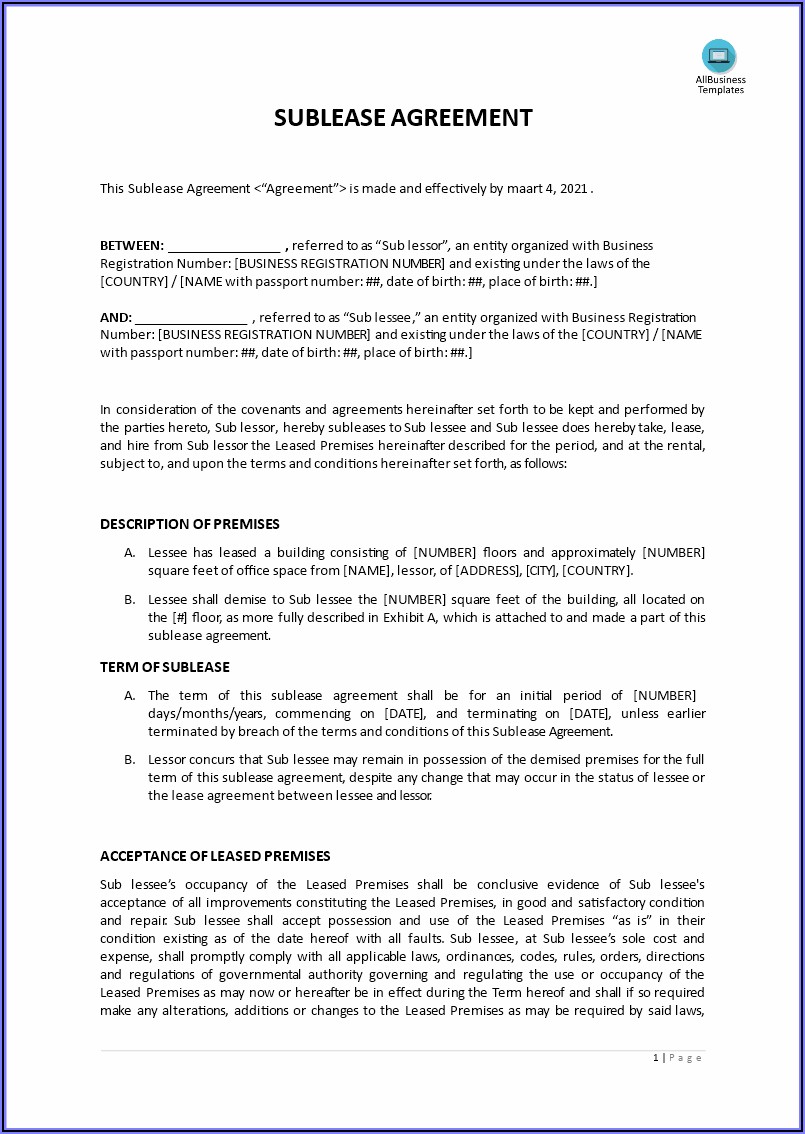 AllBusiness Templates

SUBLEASE AGREEMENT

This Sublease Agreement <“Agreement”> is made and effectively by maart 4, 2021 .

BETWEEN: ________________ , referred to as “Sub lessor”, an entity organized with Business Registration Number: [BUSINESS REGISTRATION NUMBER] and existing under the laws of the [COUNTRY] / [NAME with passport number: ##, date of birth: ##, place of birth: ##.]

AND: ________________ , referred to as “Sub lessee,” an entity organized with Business Registration Number: [BUSINESS REGISTRATION NUMBER] and existing under the laws of the [COUNTRY] / [NAME with passport number: ##, date of birth: ##, place of birth: ##.]

In consideration of the covenants and agreements hereinafter set forth to be kept and performed by the parties hereto, Sub lessor, hereby subleases to Sub lessee and Sub lessee does hereby take, lease, and hire from Sub lessor the Leased Premises hereinafter described for the period, and at the rental, subject to, and upon the terms and conditions hereinafter set forth, as follows:

DESCRIPTION OF PREMISES

A. Lessee has leased a building consisting of [NUMBER] floors and approximately [NUMBER] square feet of office space from [NAME], lessor, of [ADDRESS], [CITY], [COUNTRY].

B. Lessee shall demise to Sub lessee the [NUMBER] square feet of the building, all located on the [#] floor, as more fully described in Exhibit A, which is attached to and made a part of this sublease agreement.

TERM OF SUBLEASE

A. The term of this sublease agreement shall be for an initial period of [NUMBER] days/months/years, commencing on [DATE], and terminating on [DATE], unless earlier terminated by breach of the terms and conditions of this Sublease Agreement.

B. Lessor concurs that Sub lessee may remain in possession of the demised premises for the full term of this sublease agreement, despite any change that may occur in the status of lessee or the lease agreement between lessee and lessor.

ACCEPTANCE OF LEASED PREMISES

Sub lessee’s occupancy of the Leased Premises shall be conclusive evidence of Sub lessee's acceptance of all improvements constituting the Leased Premises, in good and satisfactory condition and repair. Sub lessee shall accept possession and use of the Leased Premises “as is” in their condition existing as of the date hereof with all faults. Sub lessee, at Sub lessee’s sole cost and expense, shall promptly comply with all applicable laws, ordinances, codes, rules, orders, directions and regulations of governmental authority governing and regulating the use or occupancy of the Leased Premises as may now or hereafter be in effect during the Term hereof and shall if so required make any alterations, additions or changes to the Leased Premises as may be required by said laws,

1 | Page